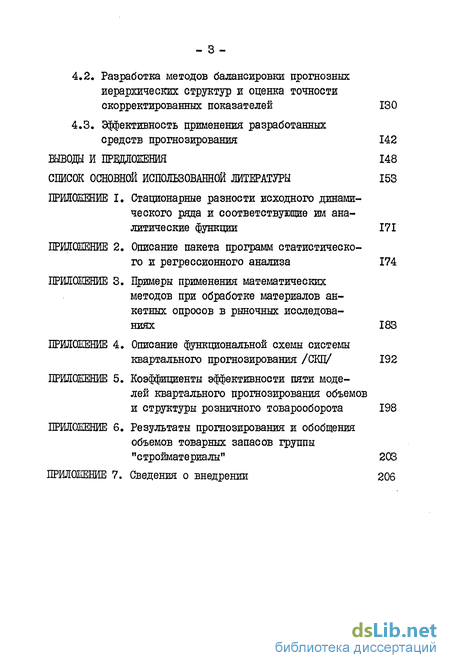 - 3 -

4.2. Разработка методов балансировки прогнозных иерархических структур и оценка точности скорректированных показателей I30

4.3. Эффективность применения разработанных средств прогнозирования I42

ВЫВОДЫ И ПРЕДЛОЖЕНИЯ I48

СПИСОК ОСНОВНОЙ ИСПОЛЬЗОВАННОЙ ЛИТЕРАТУРЫ I53

ПРИЛОЖЕНИЕ I. Стационарные разности исходного динамического ряда и соответствующие им аналитические функции I7I

ПРИЛОЖЕНИЕ 2. Описание пакета программ статистического и регрессионного анализа I74

ПРИЛОЖЕНИЕ 3. Примеры применения математических методов при обработке материалов анкетных опросов в рыночных исследованиях I83

ПРИЛОЖЕНИЕ 4. Описание функциональной схемы системы квартального прогнозирования /СКП/ I92

ПРИЛОЖЕНИЕ 5. Коэффициенты эффективности пяти моделей квартального прогнозирования объемов и структуры розничного товарооборота I98

ПРИЛОЖЕНИЕ 6. Результаты прогнозирования и обобщения объемов товарных запасов группы "стройматериалы" 203

ПРИЛОЖЕНИЕ 7. Сведения о внедрении 206

dsLib.net
библиотека диссертаций